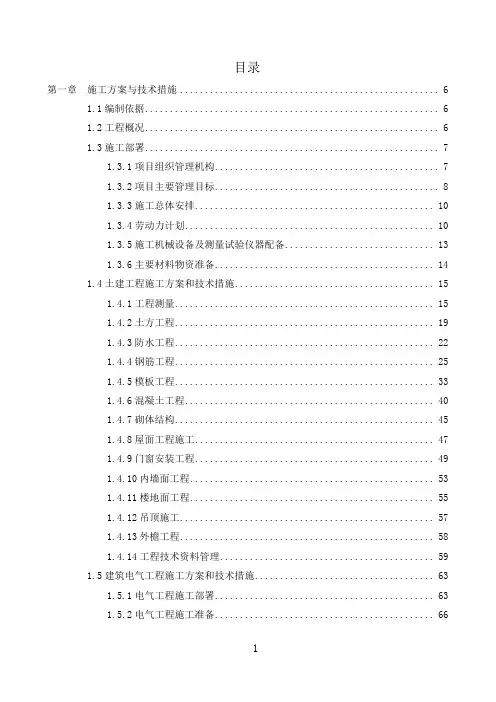 目录

第一章 施工方案与技术措施 ........ 6

1.1 编制依据 ........ 6

1.2 工程概况 ........ 6

1.3 施工部署 ........ 7

1.3.1 项目组织管理机构 ........ 7

1.3.2 项目主要管理目标 ........ 8

1.3.3 施工总体安排 ........ 10

1.3.4 劳动力计划 ........ 10

1.3.5 施工机械设备及测量试验仪器配备 ........ 13

1.3.6 主要材料物资准备 ........ 14

1.4 土建工程施工方案和技术措施 ........ 15

1.4.1 工程测量 ........ 15

1.4.2 土方工程 ........ 19

1.4.3 防水工程 ........ 22

1.4.4 钢筋工程 ........ 25

1.4.5 模板工程 ........ 33

1.4.6 混凝土工程 ........ 40

1.4.7 砌体结构 ........ 45

1.4.8 屋面工程施工 ........ 47

1.4.9 门窗安装工程 ........ 49

1.4.10 内墙面工程 ........ 53

1.4.11 楼地面工程 ........ 55

1.4.12 吊顶施工 ........ 57

1.4.13 外檐工程 ........ 58

1.4.14 工程技术资料管理 ........ 59

1.5 建筑电气工程施工方案和技术措施 ........ 63

1.5.1 电气工程施工部署 ........ 63

1.5.2 电气工程施工准备 ........ 66

1